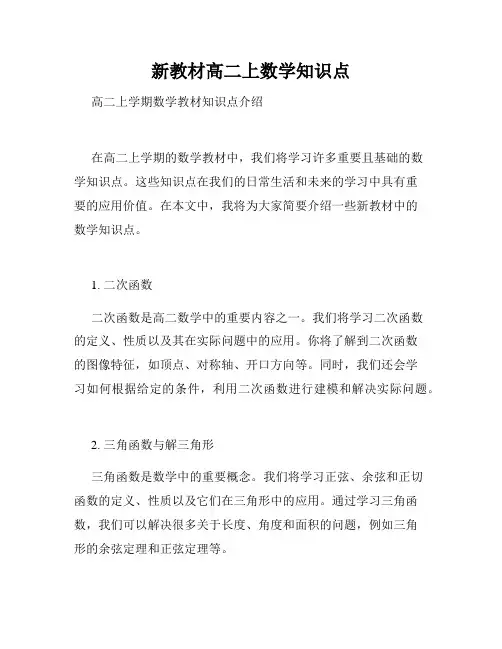 新教材高二上数学知识点

高二上学期数学教材知识点介绍

在高二上学期的数学教材中，我们将学习许多重要且基础的数学知识点。这些知识点在我们的日常生活和未来的学习中具有重要的应用价值。在本文中，我将为大家简要介绍一些新教材中的数学知识点。

1. 二次函数

二次函数是高二数学中的重要内容之一。我们将学习二次函数的定义、性质以及其在实际问题中的应用。你将了解到二次函数的图像特征，如顶点、对称轴、开口方向等。同时，我们还会学习如何根据给定的条件，利用二次函数进行建模和解决实际问题。

2. 三角函数与解三角形

三角函数是数学中的重要概念。我们将学习正弦、余弦和正切函数的定义、性质以及它们在三角形中的应用。通过学习三角函数，我们可以解决很多关于长度、角度和面积的问题，例如三角形的余弦定理和正弦定理等。